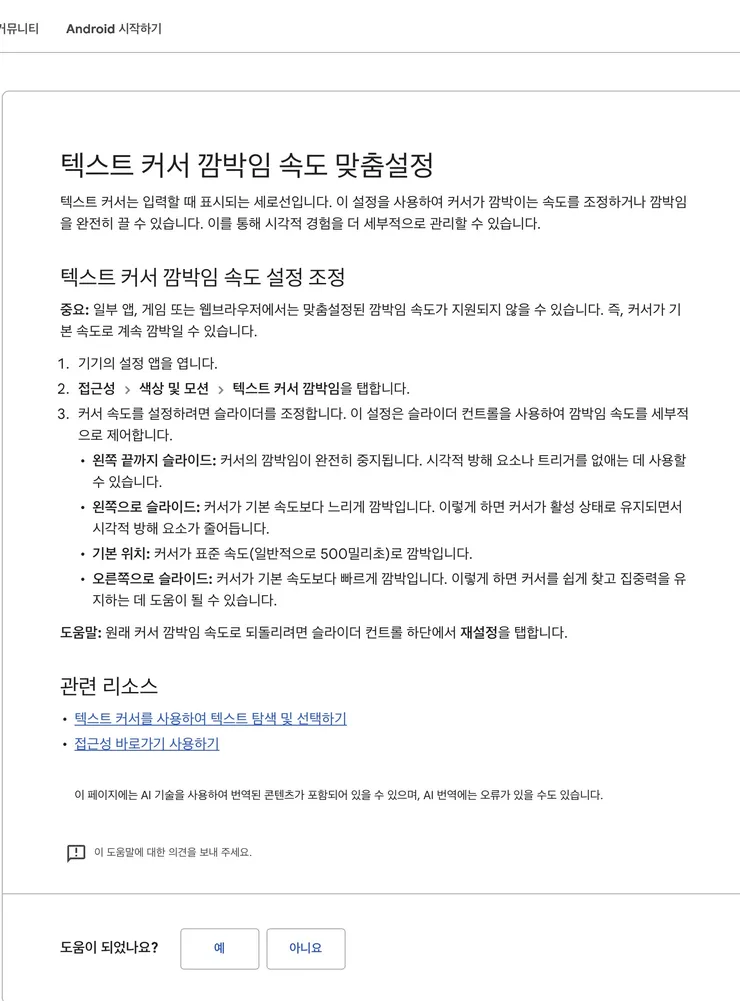 커뮤니티 Android 시작하기

텍스트 커서 깜박임 속도 맞춤설정

텍스트 커서는 입력할 때 표시되는 세로선입니다. 이 설정을 사용하여 커서가 깜박이는 속도를 조정하거나 깜박임을 완전히 끌 수 있습니다. 이를 통해 시각적 경험을 더 세부적으로 관리할 수 있습니다.

텍스트 커서 깜박임 속도 설정 조정

중요: 일부 앱, 게임 또는 웹브라우저에서는 맞춤설정된 깜박임 속도가 지원되지 않을 수 있습니다. 즉, 커서가 기본 속도로 계속 깜박일 수 있습니다.

1. 기기의 설정 앱을 엽니다.
2. 접근성 > 색상 및 모션 > 텍스트 커서 깜박임을 탭합니다.
3. 커서 속도를 설정하려면 슬라이더를 조정합니다. 이 설정은 슬라이더 컨트롤을 사용하여 깜박임 속도를 세부적으로 제어합니다.
 • 왼쪽 끝까지 슬라이드: 커서의 깜박임이 완전히 중지됩니다. 시각적 방해 요소나 트리거를 없애는 데 사용할 수 있습니다.
 • 왼쪽으로 슬라이드: 커서가 기본 속도보다 느리게 깜박입니다. 이렇게 하면 커서가 활성 상태로 유지되면서 시각적 방해 요소가 줄어듭니다.
 • 기본 위치: 커서가 표준 속도(일반적으로 500밀리초)로 깜박입니다.
 • 오른쪽으로 슬라이드: 커서가 기본 속도보다 빠르게 깜박입니다. 이렇게 하면 커서를 쉽게 찾고 집중력을 유지하는 데 도움이 될 수 있습니다.

도움말: 원래 커서 깜박임 속도로 되돌리려면 슬라이더 컨트롤 하단에서 재설정을 탭합니다.

관련 리소스

• 텍스트 커서를 사용하여 텍스트 탐색 및 선택하기
• 접근성 바로가기 사용하기

이 페이지에는 AI 기술을 사용하여 번역된 콘텐츠가 포함되어 있을 수 있으며, AI 번역에는 오류가 있을 수도 있습니다.

이 도움말에 대한 의견을 보내 주세요.

도움이 되었나요? 예 아니요